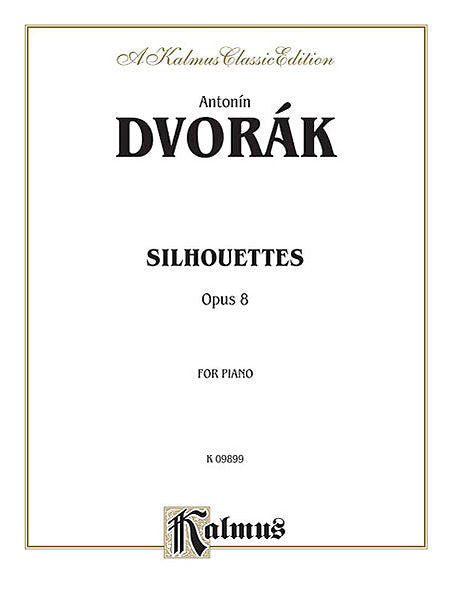 A Kalmus Classic Edition

Antonín
DVORÁK

SILHOUETTES

Opus 8

FOR PIANO

K 09899

Kalmus